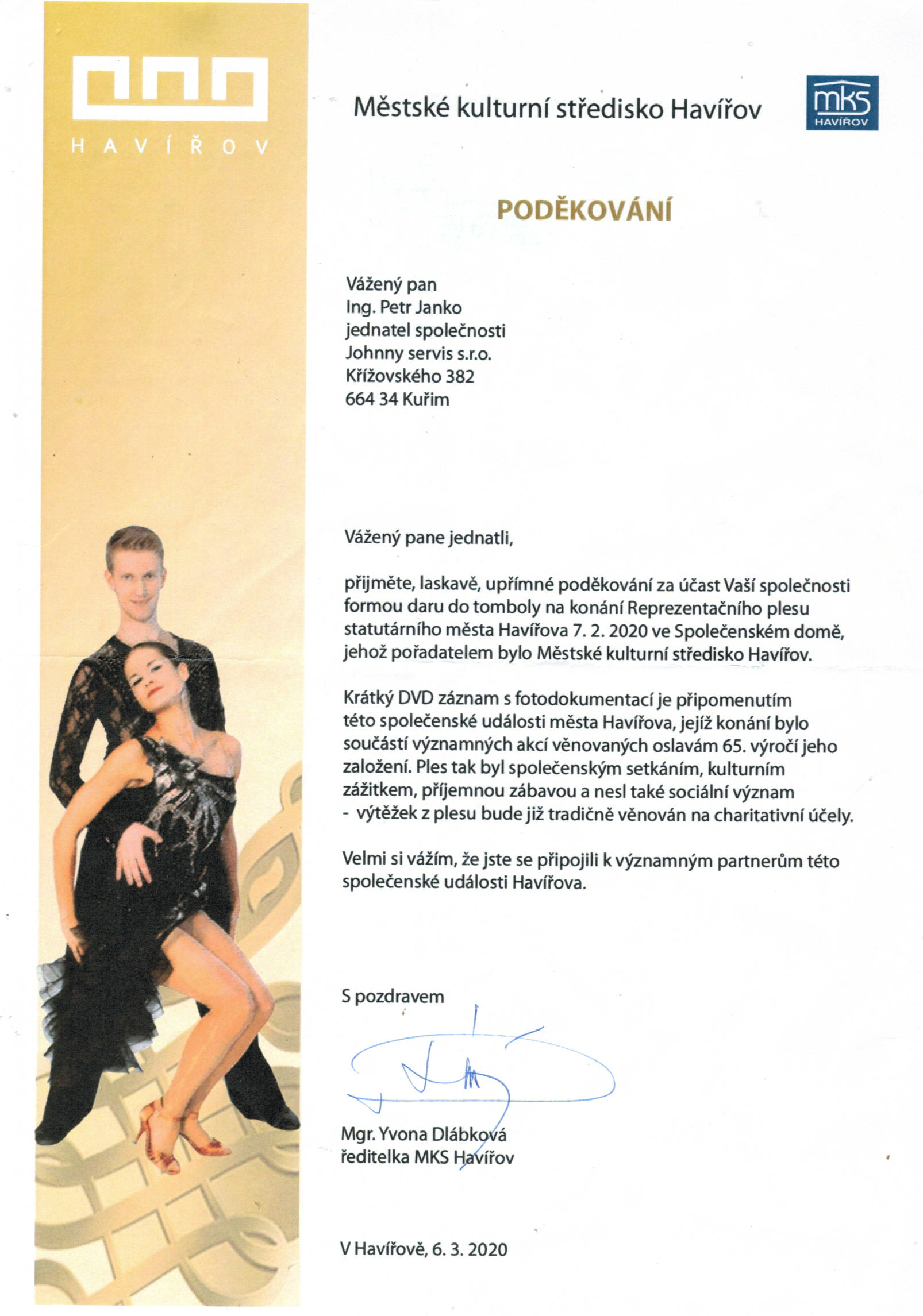 HAVÍŘOV

Městské kulturní středisko Havířov

mks HAVÍŘOV

PODĚKOVÁNÍ

Vážený pan
Ing. Petr Janko
jednatel společnosti
Johnny servis s.r.o.
Křížovského 382
664 34 Kuřim

Vážený pane jednatli,

přijměte, laskavě, upřímné poděkování za účast Vaší společnosti formou daru do tomboly na konání Reprezentačního plesu statutárního města Havířova 7. 2. 2020 ve Společenském domě, jehož pořadatelem bylo Městské kulturní středisko Havířov.

Krátký DVD záznam s fotodokumentací je připomenutím této společenské události města Havířova, jejíž konání bylo součástí významných akcí věnovaných oslavám 65. výročí jeho založení. Ples tak byl společenským setkáním, kulturním zážitkem, příjemnou zábavou a nesl také sociální význam - výtěžek z plesu bude již tradičně věnován na charitativní účely.

Velmi si vážím, že jste se připojili k významným partnerům této společenské události Havířova.

S pozdravem

Mgr. Yvona Dlábková
ředitelka MKS Havířov

V Havířově, 6. 3. 2020